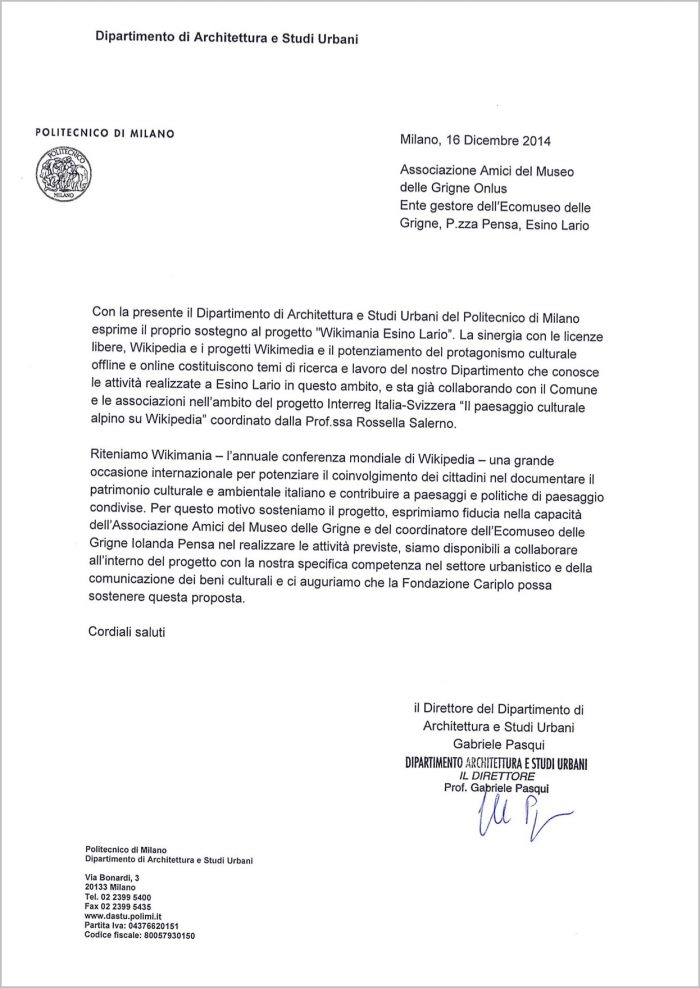 Dipartimento di Architettura e Studi Urbani

POLITECNICO DI MILANO

POLITECNICO MILANO

Milano, 16 Dicembre 2014

Associazione Amici del Museo delle Grigne Onlus
Ente gestore dell'Ecomuseo delle Grigne, P.zza Pensa, Esino Lario

Con la presente il Dipartimento di Architettura e Studi Urbani del Politecnico di Milano esprime il proprio sostegno al progetto "Wikimania Esino Lario". La sinergia con le licenze libere, Wikipedia e i progetti Wikimedia e il potenziamento del protagonismo culturale offline e online costituiscono temi di ricerca e lavoro del nostro Dipartimento che conosce le attività realizzate a Esino Lario in questo ambito, e sta già collaborando con il Comune e le associazioni nell'ambito del progetto Interreg Italia-Svizzera "Il paesaggio culturale alpino su Wikipedia" coordinato dalla Prof.ssa Rossella Salerno.

Riteniamo Wikimania – l'annuale conferenza mondiale di Wikipedia – una grande occasione internazionale per potenziare il coinvolgimento dei cittadini nel documentare il patrimonio culturale e ambientale italiano e contribuire a paesaggi e politiche di paesaggio condivise. Per questo motivo sosteniamo il progetto, esprimiamo fiducia nella capacità dell'Associazione Amici del Museo delle Grigne e del coordinatore dell'Ecomuseo delle Grigne Iolanda Pensa nel realizzare le attività previste, siamo disponibili a collaborare all'interno del progetto con la nostra specifica competenza nel settore urbanistico e della comunicazione dei beni culturali e ci auguriamo che la Fondazione Cariplo possa sostenere questa proposta.

Cordiali saluti

il Direttore del Dipartimento di Architettura e Studi Urbani
Gabriele Pasqui
DIPARTIMENTO ARCHITETTURA E STUDI URBANI
IL DIRETTORE
Prof. Gabriele Pasqui

Politecnico di Milano
Dipartimento di Architettura e Studi Urbani

Via Bonardi, 3
20133 Milano
Tel. 02 2399 5400
Fax 02 2399 5435
www.dastu.polimi.it
Partita Iva: 04376620151
Codice fiscale: 80057930150